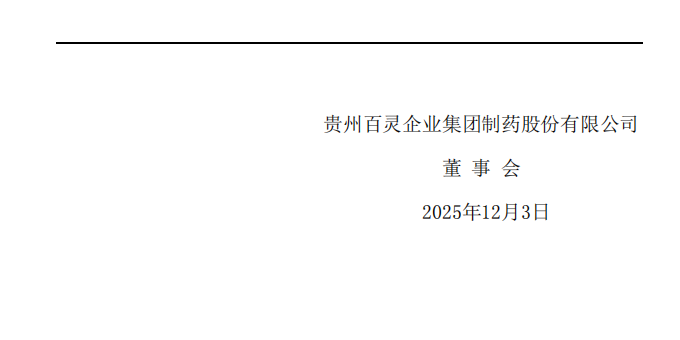 贵州百灵企业集团制药股份有限公司

董 事 会

2025年12月3日